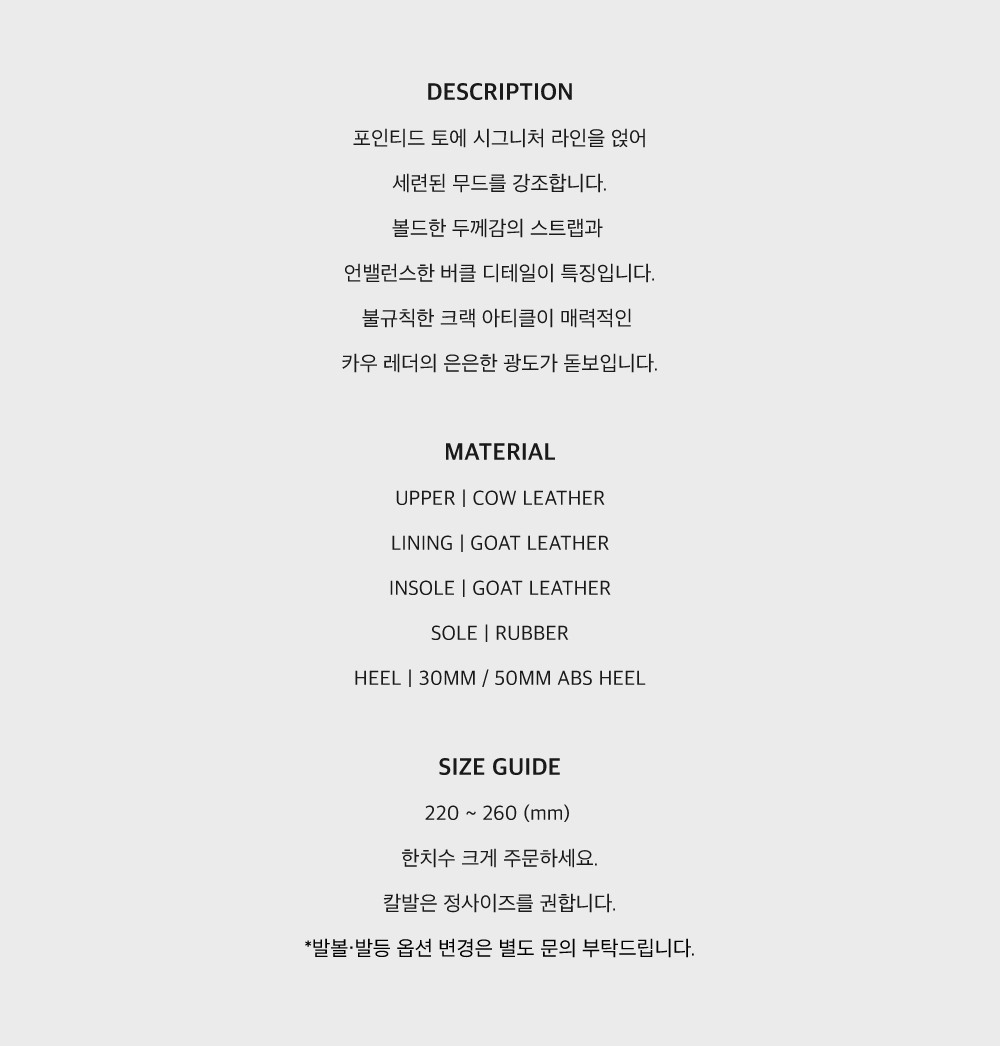 DESCRIPTION

포인티드 토에 시그니처 라인을 얹어

세련된 무드를 강조합니다.

볼드한 두께감의 스트랩과

언밸런스한 버클 디테일이 특징입니다.

불규칙한 크랙 아티클이 매력적인

카우 레더의 은은한 광도가 돋보입니다.

MATERIAL

UPPER | COW LEATHER

LINING | GOAT LEATHER

INSOLE | GOAT LEATHER

SOLE | RUBBER

HEEL | 30MM / 50MM ABS HEEL

SIZE GUIDE

220 ~ 260 (mm)

한치수 크게 주문하세요.

칼발은 정사이즈를 권합니다.

*발볼·발등 옵션 변경은 별도 문의 부탁드립니다.